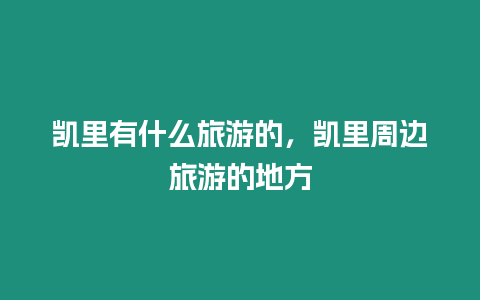 凯里有什么旅游的，凯里周边旅游的地方